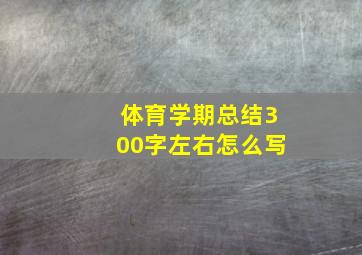 体育学期总结300字左右怎么写